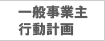 一般事業主
行動計画